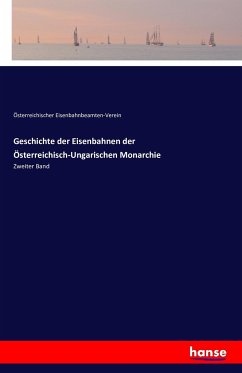 Österreichischer Eisenbahnbeamten-Verein

Geschichte der Eisenbahnen der Österreichisch-Ungarischen Monarchie

Zweiter Band

hanse